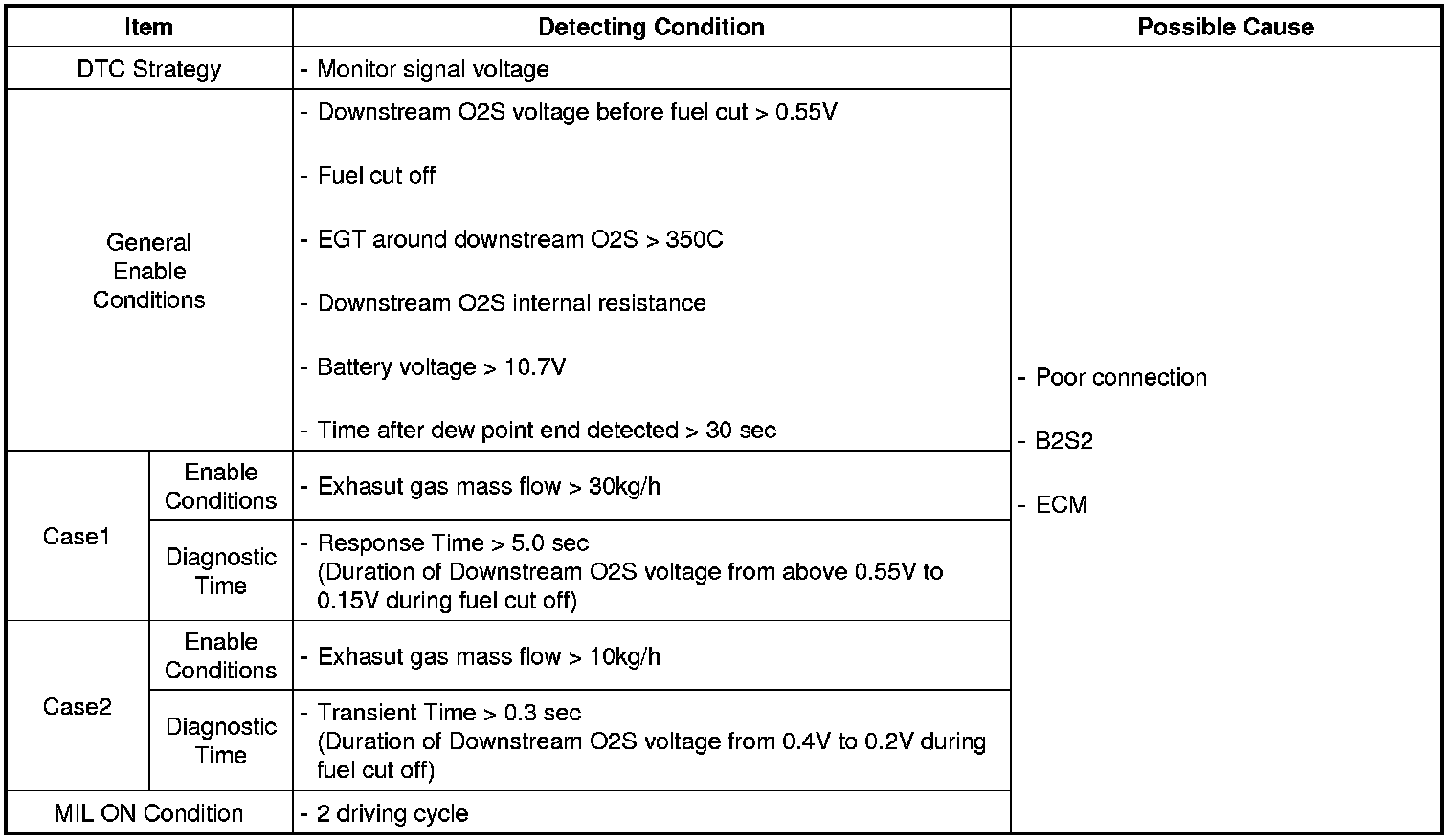 | Item | | Detecting Condition | Possible Cause |
|---|---|---|---|
| DTC Strategy | | - Monitor signal voltage | - Poor connection - B2S2 - ECM |
| General Enable Conditions | | - Downstream O2S voltage before fuel cut > 0.55V - Fuel cut off - EGT around downstream O2S > 350C - Downstream O2S internal resistance - Battery voltage > 10.7V - Time after dew point end detected > 30 sec | |
| Case1 | Enable Conditions | - Exhasut gas mass flow > 30kg/h | |
| | Diagnostic Time | - Response Time > 5.0 sec (Duration of Downstream O2S voltage from above 0.55V to 0.15V during fuel cut off) | |
| Case2 | Enable Conditions | - Exhasut gas mass flow > 10kg/h | |
| | Diagnostic Time | - Transient Time > 0.3 sec (Duration of Downstream O2S voltage from 0.4V to 0.2V during fuel cut off) | |
| MIL ON Condition | | - 2 driving cycle | |